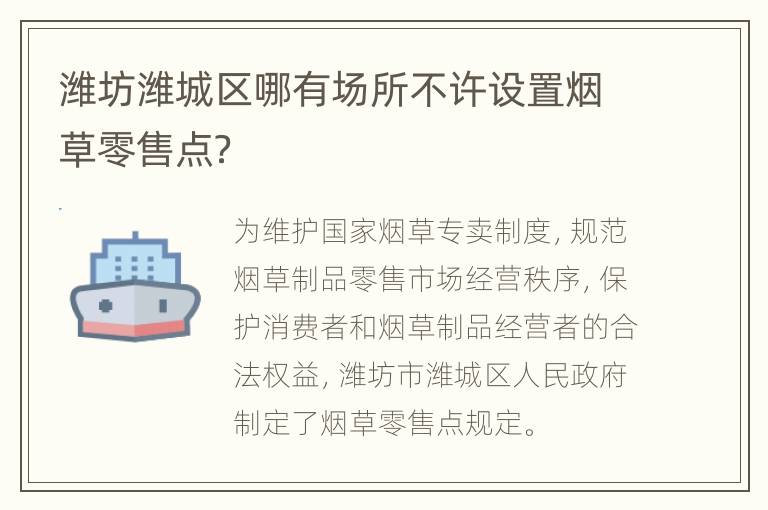 潍坊潍城区哪有场所不许设置烟草零售点?

为维护国家烟草专卖制度, 规范烟草制品零售市场经营秩序, 保护消费者和烟草制品经营者的合法权益, 潍坊市潍城区人民政府制定了烟草零售点规定。